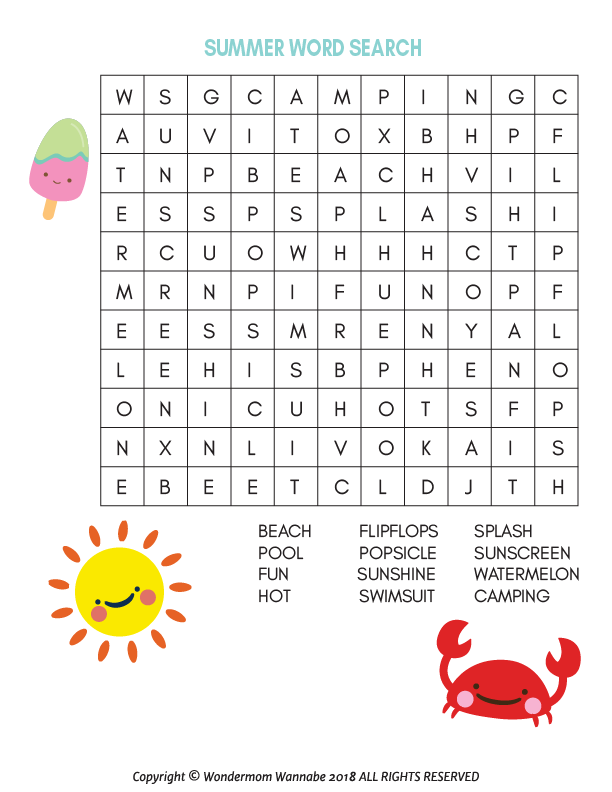 SUMMER WORD SEARCH

| W | S | G | C | A | M | P | I | N | G | C |
|---|---|---|---|---|---|---|---|---|---|---|
| A | U | V | I | T | O | X | B | H | P | F |
| T | N | P | B | E | A | C | H | V | I | L |
| E | S | S | P | S | P | L | A | S | H | I |
| R | C | U | O | W | H | H | H | C | T | P |
| M | R | N | P | I | F | U | N | O | P | F |
| E | E | S | S | M | R | E | N | Y | A | L |
| L | E | H | I | S | B | P | H | E | N | O |
| O | N | I | C | U | H | O | T | S | F | P |
| N | X | N | L | I | V | O | K | A | I | S |
| E | B | E | E | T | C | L | D | J | T | H |

BEACH
POOL
FUN
HOT

FLIPFLOPS
POPSICLE
SUNSHINE
SWIMSUIT

SPLASH
SUNSCREEN
WATERMELON
CAMPING

Copyright © Wondermom Wannabe 2018 ALL RIGHTS RESERVED